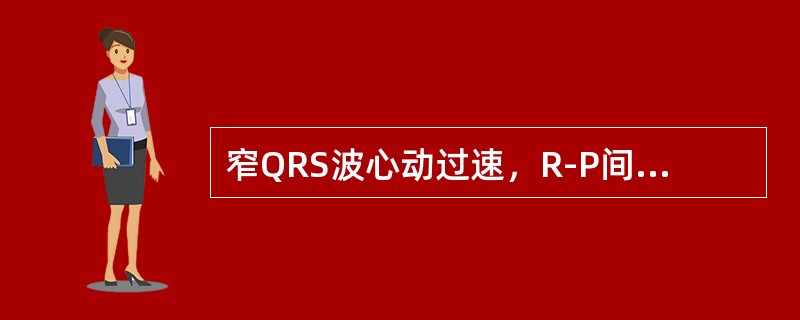 窄QRS波心动过速，R-P间...